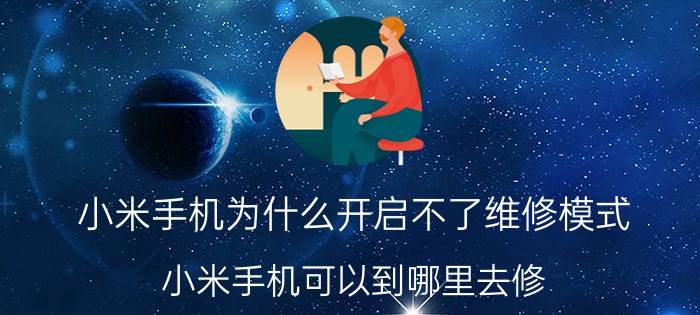 小米手机为什么开启不了维修模式

小米手机可以到哪里去修